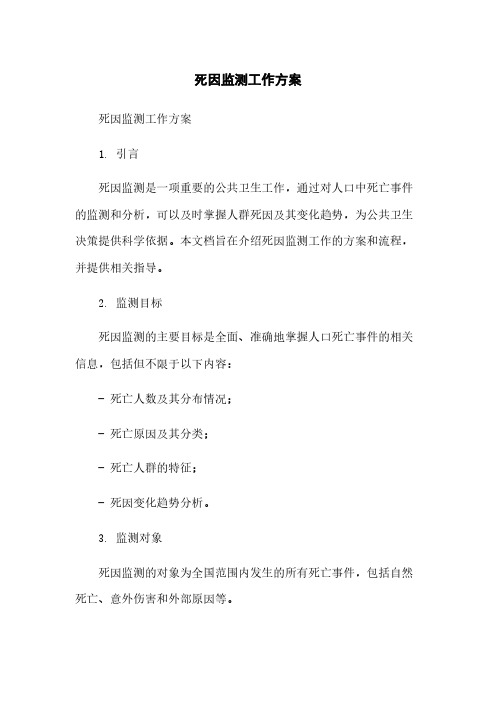 死因监测工作方案

死因监测工作方案

1. 引言

死因监测是一项重要的公共卫生工作，通过对人口中死亡事件的监测和分析，可以及时掌握人群死因及其变化趋势，为公共卫生决策提供科学依据。本文档旨在介绍死因监测工作的方案和流程，并提供相关指导。

2. 监测目标

死因监测的主要目标是全面、准确地掌握人口死亡事件的相关信息，包括但不限于以下内容：

- 死亡人数及其分布情况；

- 死亡原因及其分类；

- 死亡人群的特征；

- 死因变化趋势分析。

3. 监测对象

死因监测的对象为全国范围内发生的所有死亡事件，包括自然死亡、意外伤害和外部原因等。